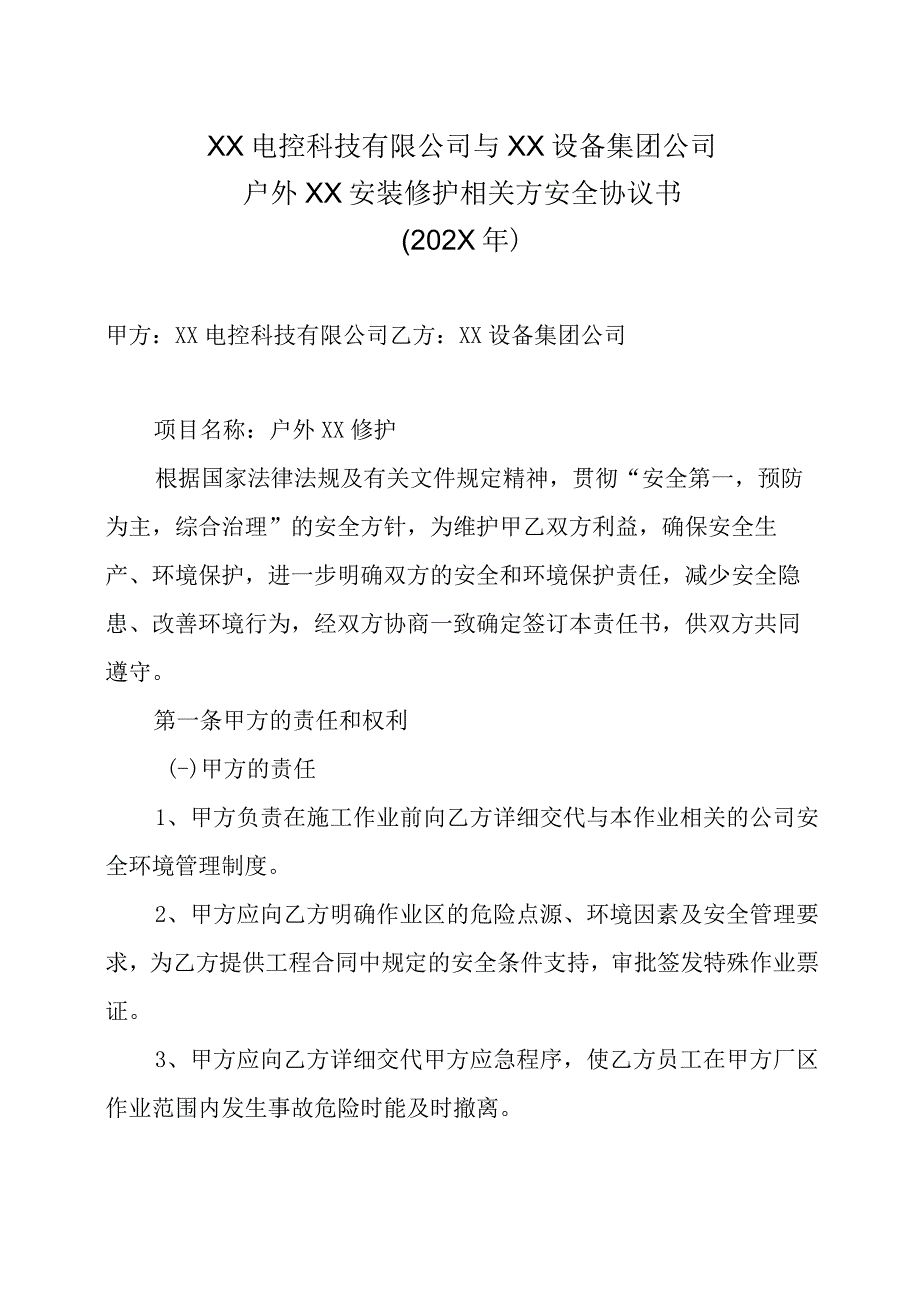 XX电控科技有限公司与XX设备集团公司
户外XX安装修护相关方安全协议书
(202X年)

甲方：XX电控科技有限公司乙方：XX设备集团公司

项目名称：户外XX修护

根据国家法律法规及有关文件规定精神，贯彻“安全第一，预防为主，综合治理”的安全方针，为维护甲乙双方利益，确保安全生产、环境保护，进一步明确双方的安全和环境保护责任，减少安全隐患、改善环境行为，经双方协商一致确定签订本责任书，供双方共同遵守。

第一条甲方的责任和权利

(-)甲方的责任

1、甲方负责在施工作业前向乙方详细交代与本作业相关的公司安全环境管理制度。

2、甲方应向乙方明确作业区的危险点源、环境因素及安全管理要求，为乙方提供工程合同中规定的安全条件支持，审批签发特殊作业票证。

3、甲方应向乙方详细交代甲方应急程序，使乙方员工在甲方厂区作业范围内发生事故危险时能及时撤离。